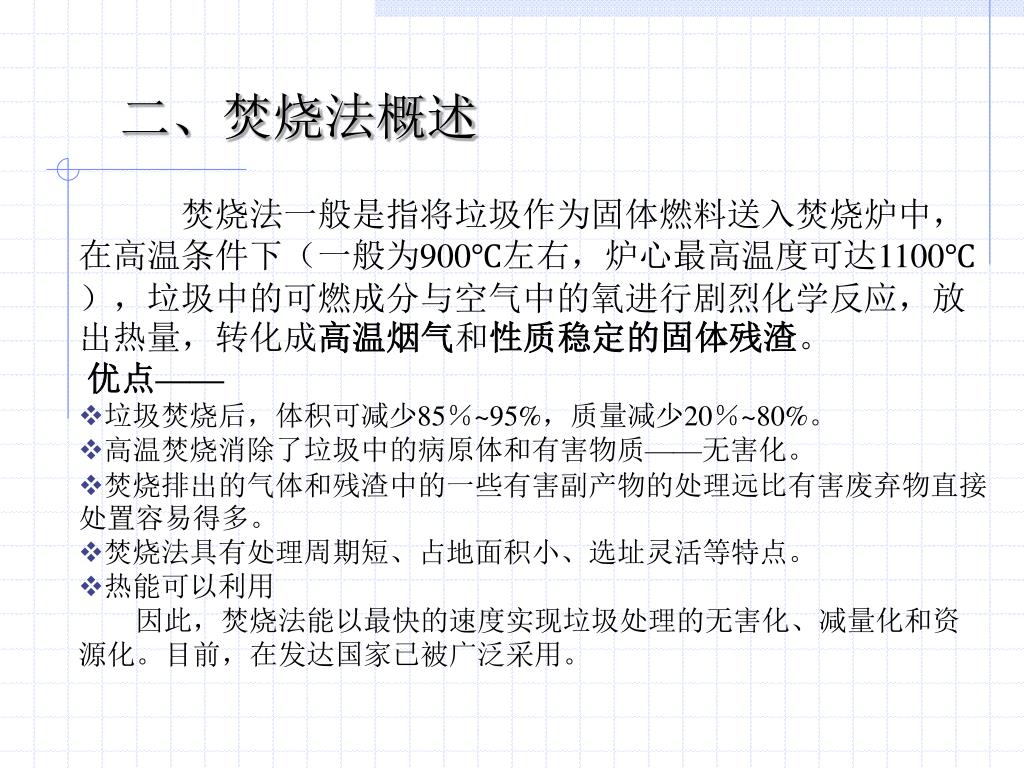 二、焚烧法概述

焚烧法一般是指将垃圾作为固体燃料送入焚烧炉中，在高温条件下（一般为900℃左右，炉心最高温度可达1100℃），垃圾中的可燃成分与空气中的氧进行剧烈化学反应，放出热量，转化成高温烟气和性质稳定的固体残渣。

优点——

❖垃圾焚烧后，体积可减少85％~95%，质量减少20％~80%。
❖高温焚烧消除了垃圾中的病原体和有害物质——无害化。
❖焚烧排出的气体和残渣中的一些有害副产物的处理远比有害废弃物直接处置容易得多。
❖焚烧法具有处理周期短、占地面积小、选址灵活等特点。
❖热能可以利用

因此，焚烧法能以最快的速度实现垃圾处理的无害化、减量化和资源化。目前，在发达国家已被广泛采用。